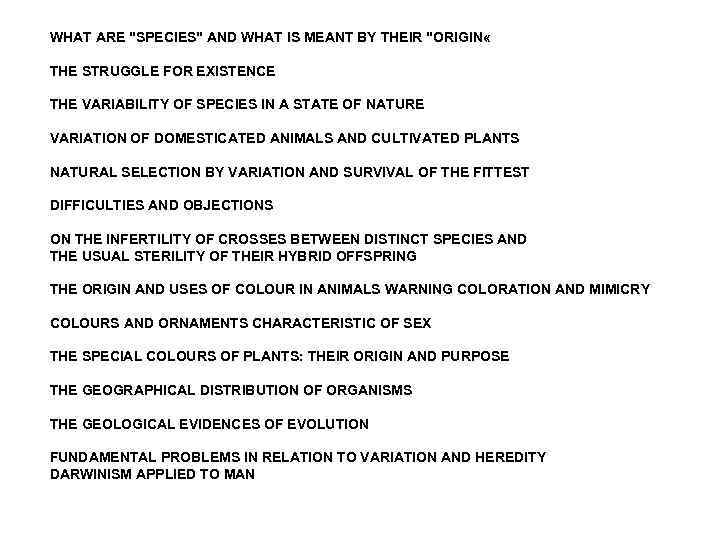 WHAT ARE "SPECIES" AND WHAT IS MEANT BY THEIR "ORIGIN«

THE STRUGGLE FOR EXISTENCE

THE VARIABILITY OF SPECIES IN A STATE OF NATURE

VARIATION OF DOMESTICATED ANIMALS AND CULTIVATED PLANTS

NATURAL SELECTION BY VARIATION AND SURVIVAL OF THE FITTEST

DIFFICULTIES AND OBJECTIONS

ON THE INFERTILITY OF CROSSES BETWEEN DISTINCT SPECIES AND THE USUAL STERILITY OF THEIR HYBRID OFFSPRING

THE ORIGIN AND USES OF COLOUR IN ANIMALS WARNING COLORATION AND MIMICRY

COLOURS AND ORNAMENTS CHARACTERISTIC OF SEX

THE SPECIAL COLOURS OF PLANTS: THEIR ORIGIN AND PURPOSE

THE GEOGRAPHICAL DISTRIBUTION OF ORGANISMS

THE GEOLOGICAL EVIDENCES OF EVOLUTION

FUNDAMENTAL PROBLEMS IN RELATION TO VARIATION AND HEREDITY
DARWINISM APPLIED TO MAN